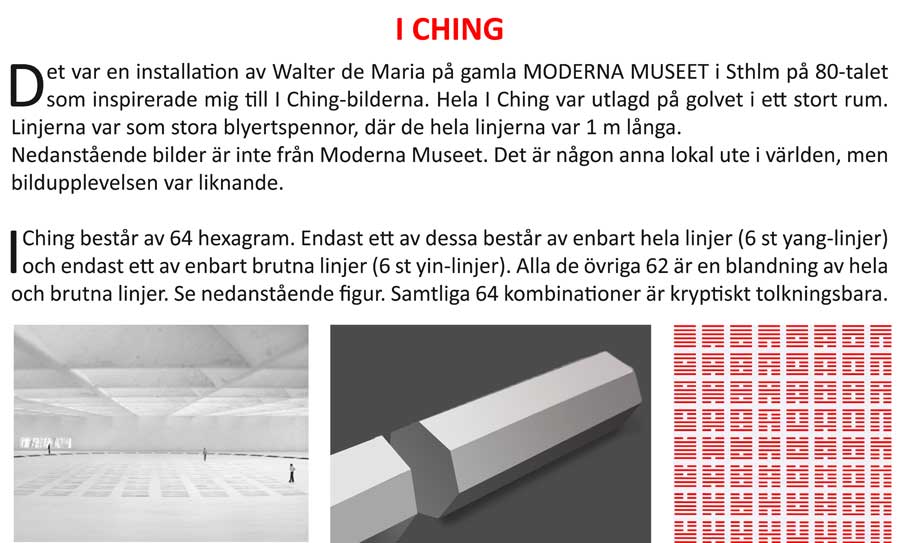 I CHING

Det var en installation av Walter de Maria på gamla MODERNA MUSEET i Sthlm på 80-talet som inspirerade mig till I Ching-bilderna. Hela I Ching var utlagd på golvet i ett stort rum. Linjerna var som stora blyertspennor, där de hela linjerna var 1 m långa.
Nedanstående bilder är inte från Moderna Museet. Det är någon anna lokal ute i världen, men bildupplevelsen var liknande.

I Ching består av 64 hexagram. Endast ett av dessa består av enbart hela linjer (6 st yang-linjer) och endast ett av enbart brutna linjer (6 st yin-linjer). Alla de övriga 62 är en blandning av hela och brutna linjer. Se nedanstående figur. Samtliga 64 kombinationer är kryptiskt tolkningsbara.